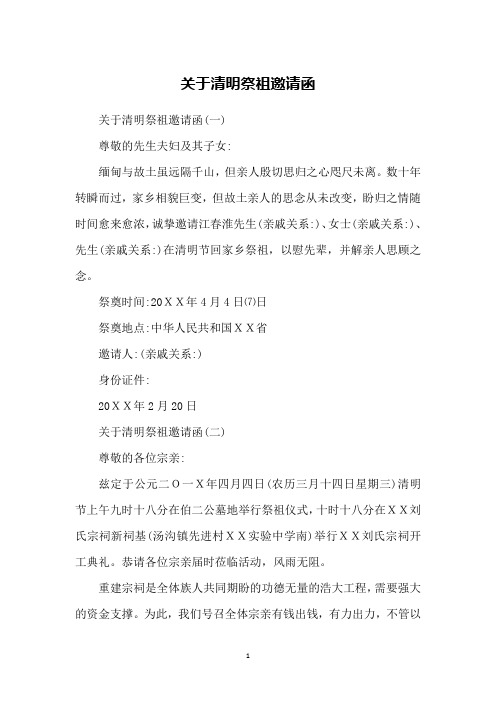 关于清明祭祖邀请函

关于清明祭祖邀请函(一)

尊敬的先生夫妇及其子女:

缅甸与故土虽远隔千山，但亲人殷切思归之心咫尺未离。数十年转瞬而过，家乡相貌巨变，但故土亲人的思念从未改变，盼归之情随时间愈来愈浓，诚挚邀请江春淮先生(亲戚关系:)、女士(亲戚关系:)、先生(亲戚关系:)在清明节回家乡祭祖，以慰先辈，并解亲人思顾之念。

祭奠时间:20ＸＸ年4月4日(7)日

祭奠地点:中华人民共和国ＸＸ省

邀请人:(亲戚关系:)

身份证件:

20ＸＸ年2月20日

关于清明祭祖邀请函(二)

尊敬的各位宗亲:

兹定于公元二Ｏ一Ｘ年四月四日(农历三月十四日星期三)清明节上午九时十八分在伯二公墓地举行祭祖仪式，十时十八分在ＸＸ刘氏宗祠新祠基(汤沟镇先进村ＸＸ实验中学南)举行ＸＸ刘氏宗祠开工典礼。恭请各位宗亲届时莅临活动，风雨无阻。

重建宗祠是全体族人共同期盼的功德无量的浩大工程，需要强大的资金支撑。为此，我们号召全体宗亲有钱出钱，有力出力，不管以

1